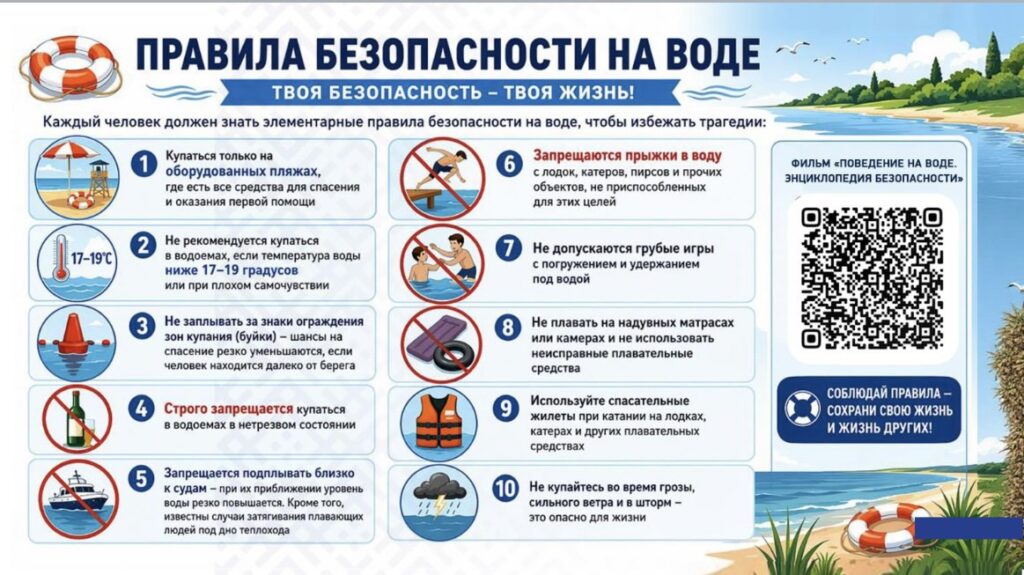 ПРАВИЛА БЕЗОПАСНОСТИ НА ВОДЕ

ТВОЯ БЕЗОПАСНОСТЬ – ТВОЯ ЖИЗНЬ!

Каждый человек должен знать элементарные правила безопасности на воде, чтобы избежать трагедии:

1 Купаться только на оборудованных пляжах, где есть все средства для спасения и оказания первой помощи

17–19°C

2 Не рекомендуется купаться в водоемах, если температура воды ниже 17–19 градусов или при плохом самочувствии

3 Не заплывать за знаки ограждения зон купания (буйки) – шансы на спасение резко уменьшаются, если человек находится далеко от берега

4 Строго запрещается купаться в водоемах в нетрезвом состоянии

5 Запрещается подплывать близко к судам – при их приближении уровень воды резко повышается. Кроме того, известны случаи затягивания плавающих людей под дно теплохода

6 Запрещаются прыжки в воду с лодок, катеров, пирсов и прочих объектов, не приспособленных для этих целей

7 Не допускаются грубые игры с погружением и удержанием под водой

8 Не плавать на надувных матрасах или камерах и не использовать неисправные плавательные средства

9 Используйте спасательные жилеты при катании на лодках, катерах и других плавательных средствах

10 Не купайтесь во время грозы, сильного ветра и в шторм – это опасно для жизни

ФИЛЬМ «ПОВЕДЕНИЕ НА ВОДЕ. ЭНЦИКЛОПЕДИЯ БЕЗОПАСНОСТИ»

СОБЛЮДАЙ ПРАВИЛА – СОХРАНИ СВОЮ ЖИЗНЬ И ЖИЗНЬ ДРУГИХ!